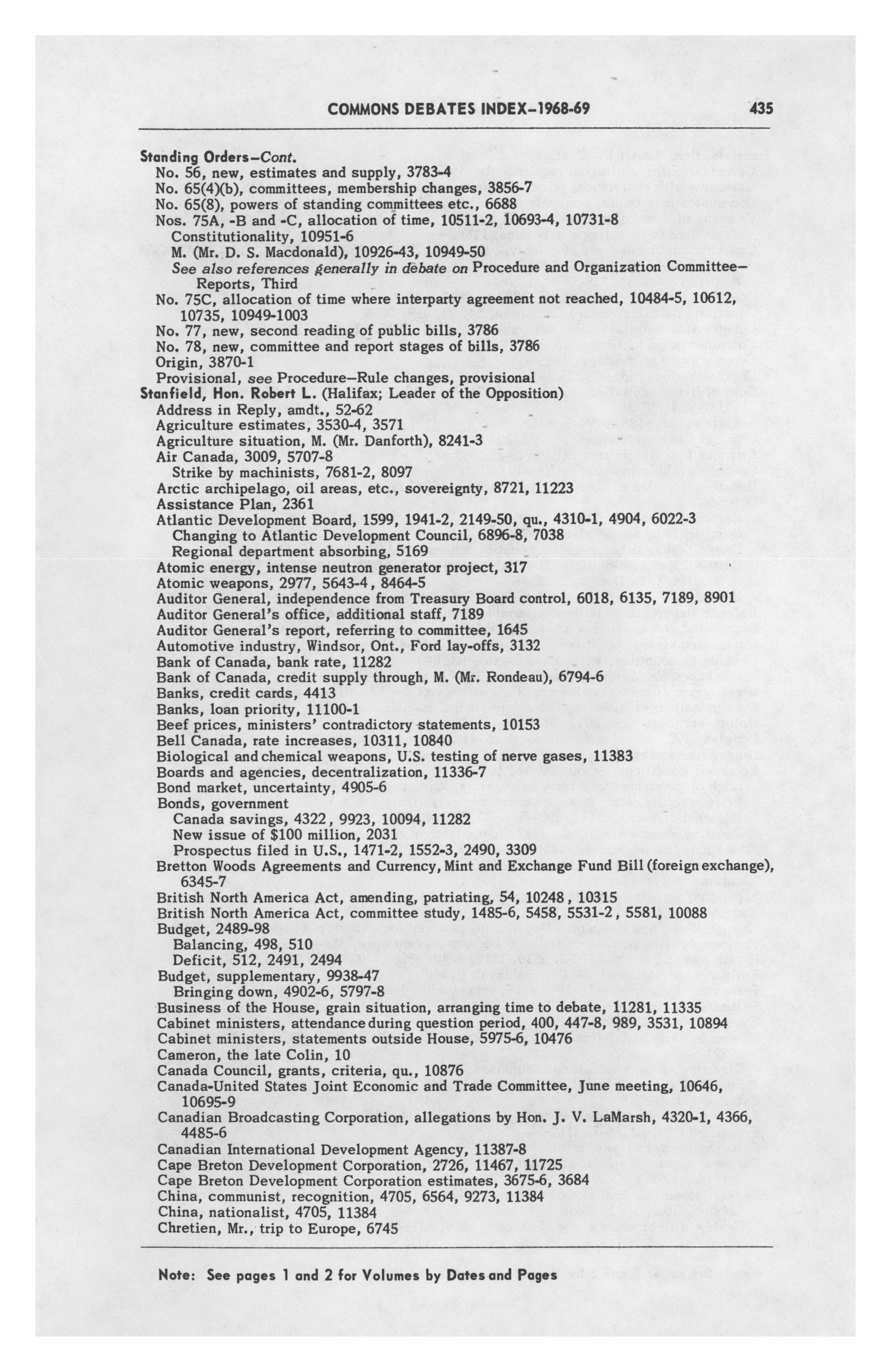 COMMONS DEBATES INDEX–1968-69 435

Standing Orders–Cont.
No. 56, new, estimates and supply, 3783-4
No. 65(4)(b), committees, membership changes, 3856-7
No. 65(8), powers of standing committees etc., 6688
Nos. 75A, -B and -C, allocation of time, 10511-2, 10693-4, 10731-8
Constitutionality, 10951-6
M. (Mr. D. S. Macdonald), 10926-43, 10949-50
See also references generally in debate on Procedure and Organization Committee–Reports, Third
No. 75C, allocation of time where interparty agreement not reached, 10484-5, 10612, 10735, 10949-1003
No. 77, new, second reading of public bills, 3786
No. 78, new, committee and report stages of bills, 3786
Origin, 3870-1
Provisional, see Procedure–Rule changes, provisional
Stanfield, Hon. Robert L. (Halifax; Leader of the Opposition)
Address in Reply, amdt., 52-62
Agriculture estimates, 3530-4, 3571
Agriculture situation, M. (Mr. Danforth), 8241-3
Air Canada, 3009, 5707-8
Strike by machinists, 7681-2, 8097
Arctic archipelago, oil areas, etc., sovereignty, 8721, 11223
Assistance Plan, 2361
Atlantic Development Board, 1599, 1941-2, 2149-50, qu., 4310-1, 4904, 6022-3
Changing to Atlantic Development Council, 6896-8, 7038
Regional department absorbing, 5169
Atomic energy, intense neutron generator project, 317
Atomic weapons, 2977, 5643-4, 8464-5
Auditor General, independence from Treasury Board control, 6018, 6135, 7189, 8901
Auditor General's office, additional staff, 7189
Auditor General's report, referring to committee, 1645
Automotive industry, Windsor, Ont., Ford lay-offs, 3132
Bank of Canada, bank rate, 11282
Bank of Canada, credit supply through, M. (Mr. Rondeau), 6794-6
Banks, credit cards, 4413
Banks, loan priority, 11100-1
Beef prices, ministers' contradictory statements, 10153
Bell Canada, rate increases, 10311, 10840
Biological and chemical weapons, U.S. testing of nerve gases, 11383
Boards and agencies, decentralization, 11336-7
Bond market, uncertainty, 4905-6
Bonds, government
Canada savings, 4322, 9923, 10094, 11282
New issue of $100 million, 2031
Prospectus filed in U.S., 1471-2, 1552-3, 2490, 3309
Bretton Woods Agreements and Currency, Mint and Exchange Fund Bill (foreign exchange), 6345-7
British North America Act, amending, patriating, 54, 10248, 10315
British North America Act, committee study, 1485-6, 5458, 5531-2, 5581, 10088
Budget, 2489-98
Balancing, 498, 510
Deficit, 512, 2491, 2494
Budget, supplementary, 9938-47
Bringing down, 4902-6, 5797-8
Business of the House, grain situation, arranging time to debate, 11281, 11335
Cabinet ministers, attendance during question period, 400, 447-8, 989, 3531, 10894
Cabinet ministers, statements outside House, 5975-6, 10476
Cameron, the late Colin, 10
Canada Council, grants, criteria, qu., 10876
Canada-United States Joint Economic and Trade Committee, June meeting, 10646, 10695-9
Canadian Broadcasting Corporation, allegations by Hon. J. V. LaMarsh, 4320-1, 4366, 4485-6
Canadian International Development Agency, 11387-8
Cape Breton Development Corporation, 2726, 11467, 11725
Cape Breton Development Corporation estimates, 3675-6, 3684
China, communist, recognition, 4705, 6564, 9273, 11384
China, nationalist, 4705, 11384
Chretien, Mr., trip to Europe, 6745

Note: See pages 1 and 2 for Volumes by Dates and Pages